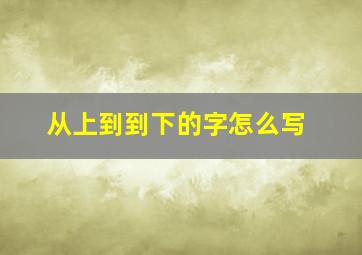 从上到到下的字怎么写